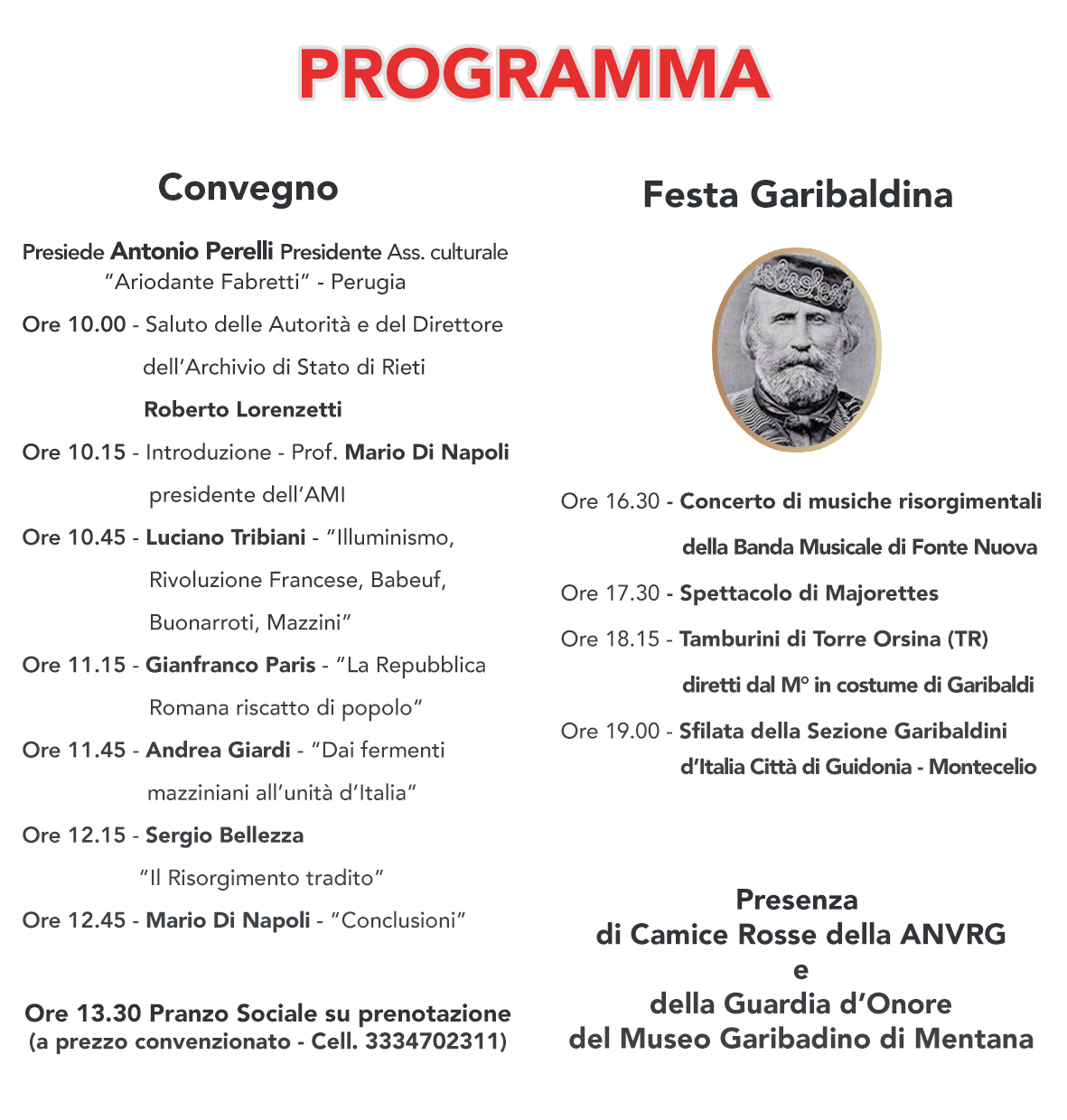 PROGRAMMA

Convegno

Presiede Antonio Perelli Presidente Ass. culturale "Ariodante Fabretti" - Perugia

Ore 10.00 - Saluto delle Autorità e del Direttore dell'Archivio di Stato di Rieti Roberto Lorenzetti

Ore 10.15 - Introduzione - Prof. Mario Di Napoli presidente dell'AMI

Ore 10.45 - Luciano Tribiani - "Illuminismo, Rivoluzione Francese, Babeuf, Buonarroti, Mazzini"

Ore 11.15 - Gianfranco Paris - "La Repubblica Romana riscatto di popolo"

Ore 11.45 - Andrea Giardi - "Dai fermenti mazziniani all'unità d'Italia"

Ore 12.15 - Sergio Bellezza "Il Risorgimento tradito"

Ore 12.45 - Mario Di Napoli - "Conclusioni"

Ore 13.30 Pranzo Sociale su prenotazione
(a prezzo convenzionato - Cell. 3334702311)

Festa Garibaldina

Ore 16.30 - Concerto di musiche risorgimentali della Banda Musicale di Fonte Nuova

Ore 17.30 - Spettacolo di Majorettes

Ore 18.15 - Tamburini di Torre Orsina (TR) diretti dal M° in costume di Garibaldi

Ore 19.00 - Sfilata della Sezione Garibaldini d'Italia Città di Guidonia - Montecelio

Presenza
di Camice Rosse della ANVRG
e
della Guardia d'Onore
del Museo Garibadino di Mentana